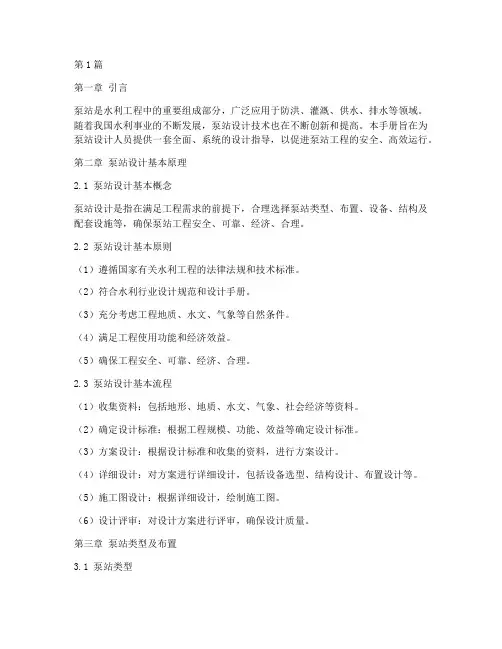 第1篇

第一章 引言

泵站是水利工程中的重要组成部分，广泛应用于防洪、灌溉、供水、排水等领域。随着我国水利事业的不断发展，泵站设计技术也在不断创新和提高。本手册旨在为泵站设计人员提供一套全面、系统的设计指导，以促进泵站工程的安全、高效运行。

第二章 泵站设计基本原理

2.1 泵站设计基本概念

泵站设计是指在满足工程需求的前提下，合理选择泵站类型、布置、设备、结构及配套设施等，确保泵站工程安全、可靠、经济、合理。

2.2 泵站设计基本原则

（1）遵循国家有关水利工程的法律法规和技术标准。

（2）符合水利行业设计规范和设计手册。

（3）充分考虑工程地质、水文、气象等自然条件。

（4）满足工程使用功能和经济效益。

（5）确保工程安全、可靠、经济、合理。

2.3 泵站设计基本流程

（1）收集资料：包括地形、地质、水文、气象、社会经济等资料。

（2）确定设计标准：根据工程规模、功能、效益等确定设计标准。

（3）方案设计：根据设计标准和收集的资料，进行方案设计。

（4）详细设计：对方案进行详细设计，包括设备选型、结构设计、布置设计等。

（5）施工图设计：根据详细设计，绘制施工图。

（6）设计评审：对设计方案进行评审，确保设计质量。

第三章 泵站类型及布置

3.1 泵站类型